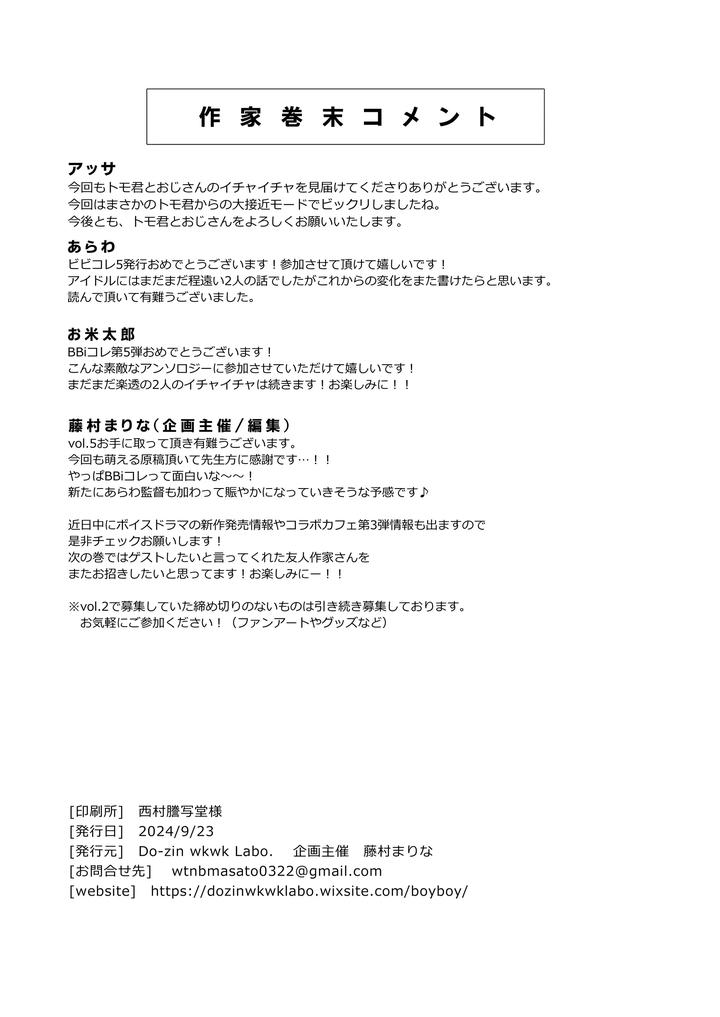 作家巻末コメント

アッサ
今回もトモ君とおじさんのイチャイチャを見届けてくださりありがとうございます。
今回はまさかのトモ君からの大接近モードでビックリしましたね。
今後とも、トモ君とおじさんをよろしくお願いいたします。

あらわ
ビビコレ5発行おめでとうございます！参加させて頂けて嬉しいです！
アイドルにはまだまだ程遠い2人の話でしたがこれからの変化をまた書けたらと思います。
読んで頂いて有難うございました。

お米太郎
BBiコレ第5弾おめでとうございます！
こんな素敵なアンソロジーに参加させていただけて嬉しいです！
まだまだ楽透の2人のイチャイチャは続きます！お楽しみに！！

藤村まりな（企画主催／編集）
vol.5お手に取って頂き有難うございます。
今回も萌える原稿頂いて先生方に感謝です…！！
やっぱBBiコレって面白いな～～！
新たにあらわ監督も加わって賑やかになっていきそうな予感です♪

近日中にボイスドラマの新作発売情報やコラボカフェ第3弾情報も出ますので
是非チェックお願いします！
次の巻ではゲストしたいと言ってくれた友人作家さんを
またお招きしたいと思ってます！お楽しみにー！！

※vol.2で募集していた締め切りのないものは引き続き募集しております。
お気軽にご参加ください！（ファンアートやグッズなど）

[印刷所]　西村謄写堂様
[発行日]　2024/9/23
[発行元]　Do-zin wkwk Labo.　企画主催　藤村まりな
[お問合せ先]　wtnbmasato0322@gmail.com
[website]　https://dozinwkwklabo.wixsite.com/boyboy/